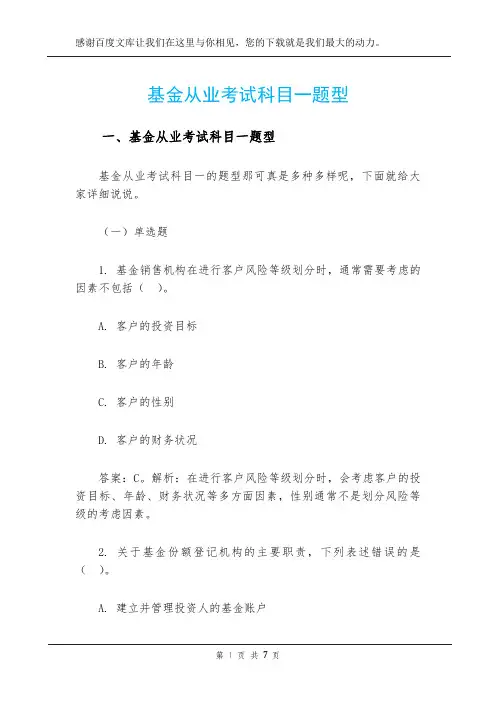 感谢百度文库让我们在这里与你相见，您的下载就是我们最大的动力。

基金从业考试科目一题型

一、基金从业考试科目一题型

基金从业考试科目一的题型那可真是多种多样呢，下面就给大家详细说说。

（一）单选题

1. 基金销售机构在进行客户风险等级划分时，通常需要考虑的因素不包括（　）。

A. 客户的投资目标

B. 客户的年龄

C. 客户的性别

D. 客户的财务状况

答案：C。解析：在进行客户风险等级划分时，会考虑客户的投资目标、年龄、财务状况等多方面因素，性别通常不是划分风险等级的考虑因素。

2. 关于基金份额登记机构的主要职责，下列表述错误的是（　）。

A. 建立并管理投资人的基金账户

第 1 页 共 7 页